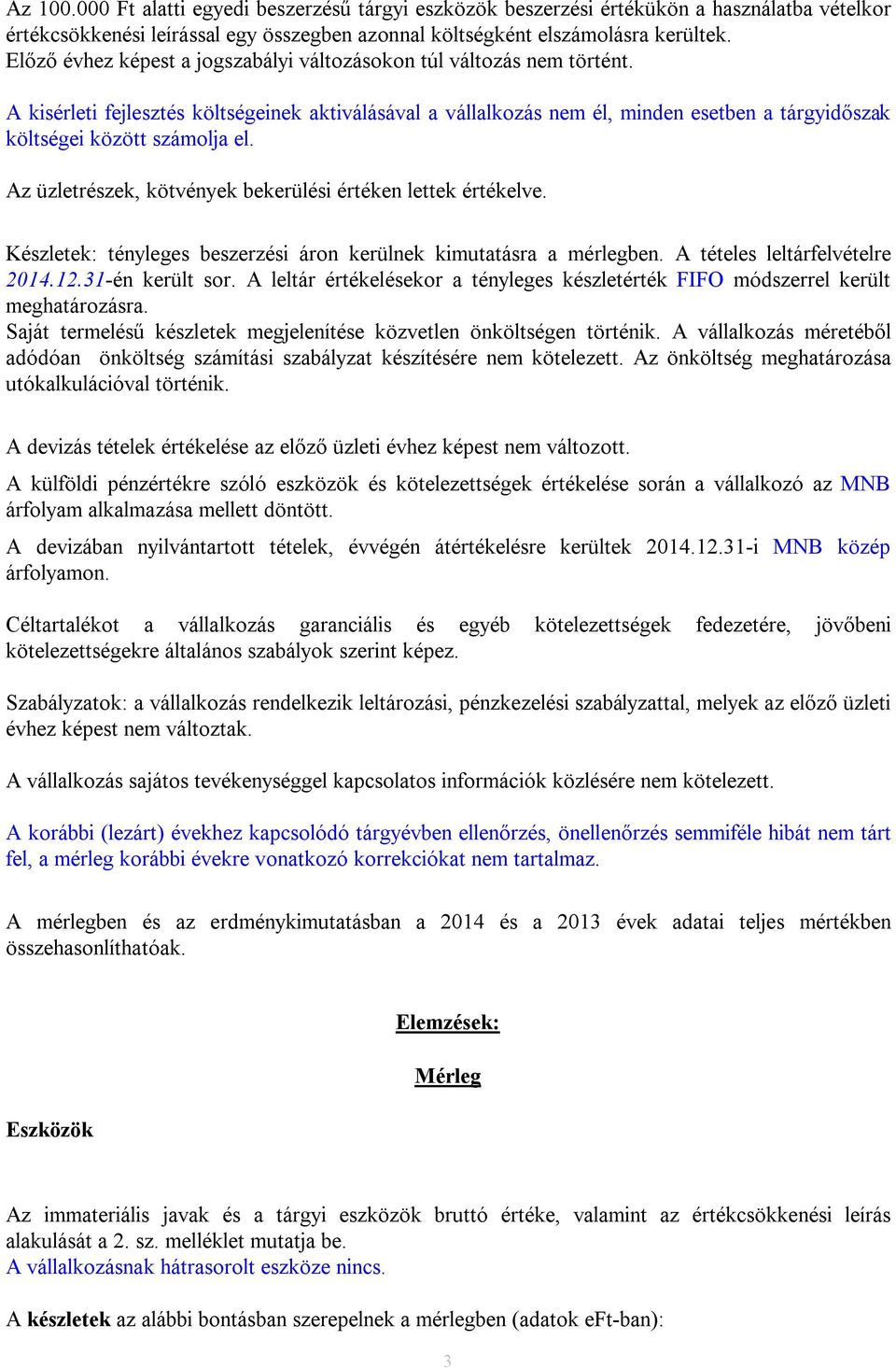 Az 100.000 Ft alatti egyedi beszerzésű tárgyi eszközök beszerzési értékükön a használatba vételkor értékcsökkenési leírással egy összegben azonnal költségként elszámolásra kerültek. Előző évhez képest a jogszabályi változásokon túl változás nem történt.

A kisérleti fejlesztés költségeinek aktiválásával a vállalkozás nem él, minden esetben a tárgyidőszak költségei között számolja el.

Az üzletrészek, kötvények bekerülési értéken lettek értékelve.

Készletek: tényleges beszerzési áron kerülnek kimutatásra a mérlegben. A tételes leltárfelvételre 2014.12.31-én került sor. A leltár értékelésekor a tényleges készletérték FIFO módszerrel került meghatározásra.
Saját termelésű készletek megjelenítése közvetlen önköltségen történik. A vállalkozás méretéből adódóan önköltség számítási szabályzat készítésére nem kötelezett. Az önköltség meghatározása utókalkulációval történik.

A devizás tételek értékelése az előző üzleti évhez képest nem változott.

A külföldi pénzértékre szóló eszközök és kötelezettségek értékelése során a vállalkozó az MNB árfolyam alkalmazása mellett döntött.

A devizában nyilvántartott tételek, évvégén átértékelésre kerültek 2014.12.31-i MNB közép árfolyamon.

Céltartalékot a vállalkozás garanciális és egyéb kötelezettségek fedezetére, jövőbeni kötelezettségekre általános szabályok szerint képez.

Szabályzatok: a vállalkozás rendelkezik leltározási, pénzkezelési szabályzattal, melyek az előző üzleti évhez képest nem változtak.

A vállalkozás sajátos tevékenységgel kapcsolatos információk közlésére nem kötelezett.

A korábbi (lezárt) évekhez kapcsolódó tárgyévben ellenőrzés, önellenőrzés semmiféle hibát nem tárt fel, a mérleg korábbi évekre vonatkozó korrekciókat nem tartalmaz.

A mérlegben és az erdménykimutatásban a 2014 és a 2013 évek adatai teljes mértékben összehasonlíthatóak.

Elemzések:

Mérleg

Eszközök

Az immateriális javak és a tárgyi eszközök bruttó értéke, valamint az értékcsökkenési leírás alakulását a 2. sz. melléklet mutatja be.
A vállalkozásnak hátrasorolt eszköze nincs.

A készletek az alábbi bontásban szerepelnek a mérlegben (adatok eFt-ban):

3